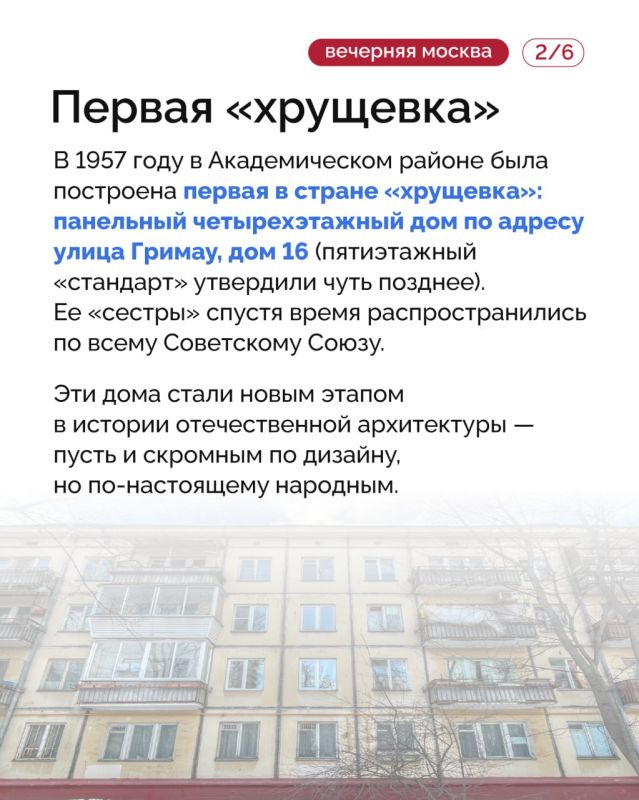 вечерняя москва 2/6

Первая «хрущевка»

В 1957 году в Академическом районе была построена первая в стране «хрущевка»: панельный четырехэтажный дом по адресу улица Гримау, дом 16 (пятиэтажный «стандарт» утвердили чуть позднее). Ее «сестры» спустя время распространились по всему Советскому Союзу.

Эти дома стали новым этапом в истории отечественной архитектуры — пусть и скромным по дизайну, но по-настоящему народным.